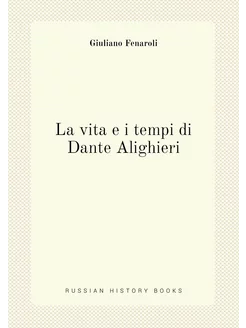 Giuliano Fenaroli

La vita e i tempi di Dante Alighieri

RUSSIAN HISTORY BOOKS